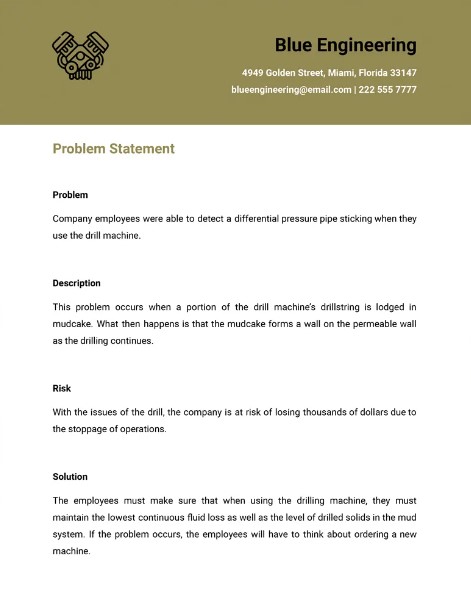 Blue Engineering

4949 Golden Street, Miami, Florida 33147

blueengineering@email.com | 222 555 7777

Problem Statement

Problem

Company employees were able to detect a differential pressure pipe sticking when they use the drill machine.

Description

This problem occurs when a portion of the drill machine's drillstring is lodged in mudcake. What then happens is that the mudcake forms a wall on the permeable wall as the drilling continues.

Risk

With the issues of the drill, the company is at risk of losing thousands of dollars due to the stoppage of operations.

Solution

The employees must make sure that when using the drilling machine, they must maintain the lowest continuous fluid loss as well as the level of drilled solids in the mud system. If the problem occurs, the employees will have to think about ordering a new machine.